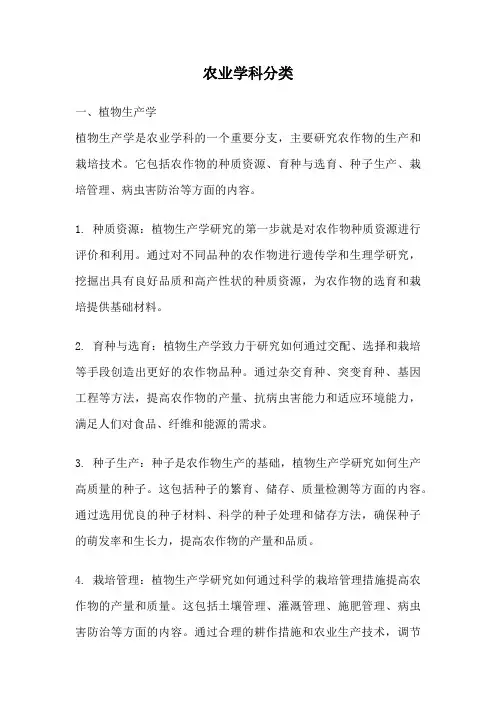 农业学科分类

一、植物生产学

植物生产学是农业学科的一个重要分支，主要研究农作物的生产和栽培技术。它包括农作物的种质资源、育种与选育、种子生产、栽培管理、病虫害防治等方面的内容。

1. 种质资源：植物生产学研究的第一步就是对农作物种质资源进行评价和利用。通过对不同品种的农作物进行遗传学和生理学研究，挖掘出具有良好品质和高产性状的种质资源，为农作物的选育和栽培提供基础材料。

2. 育种与选育：植物生产学致力于研究如何通过交配、选择和栽培等手段创造出更好的农作物品种。通过杂交育种、突变育种、基因工程等方法，提高农作物的产量、抗病虫害能力和适应环境能力，满足人们对食品、纤维和能源的需求。

3. 种子生产：种子是农作物生产的基础，植物生产学研究如何生产高质量的种子。这包括种子的繁育、储存、质量检测等方面的内容。通过选用优良的种子材料、科学的种子处理和储存方法，确保种子的萌发率和生长力，提高农作物的产量和品质。

4. 栽培管理：植物生产学研究如何通过科学的栽培管理措施提高农作物的产量和质量。这包括土壤管理、灌溉管理、施肥管理、病虫害防治等方面的内容。通过合理的耕作措施和农业生产技术，调节